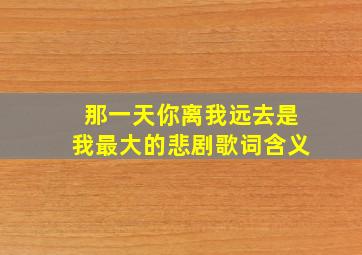 那一天你离我远去是
我最大的悲剧歌词含义